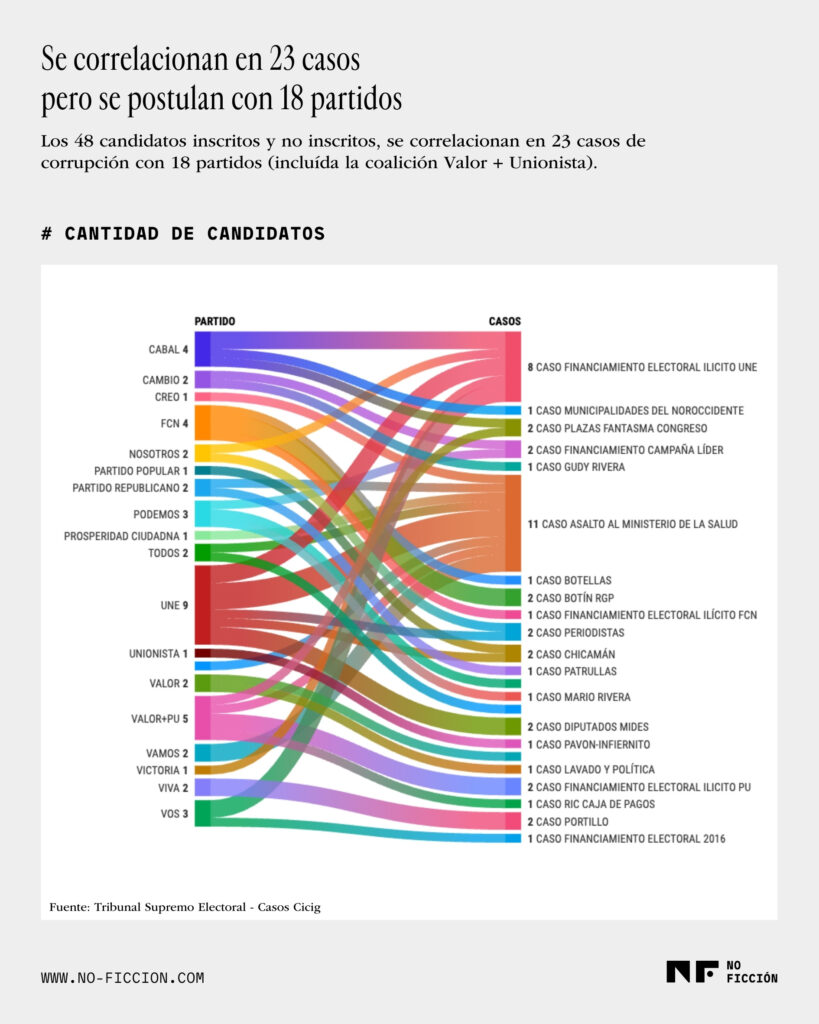 Se correlacionan en 23 casos pero se postulan con 18 partidos

Los 48 candidatos inscritos y no inscritos, se correlacionan en 23 casos de corrupción con 18 partidos (incluída la coalición Valor + Unionista).

# CANTIDAD DE CANDIDATOS

PARTIDO

CABAL 4
CAMBIO 2
CREO 1
FCN 4
NOSOTROS 2
PARTIDO POPULAR 1
PARTIDO REPUBLICANO 2
PODEMOS 3
PROSPERIDAD CIUDADNA 1
TODOS 2
UNE 9
UNIONISTA 1
VALOR 2
VALOR+PU 5
VAMOS 2
VICTORIA 1
VIVA 2
VOS 3

CASOS

8 CASO FINANCIAMIENTO ELECTORAL ILICITO UNE
1 CASO MUNICIPALIDADES DEL NOROCCIDENTE
2 CASO PLAZAS FANTASMA CONGRESO
2 CASO FINANCIAMIENTO CAMPAÑA LÍDER
1 CASO GUDY RIVERA
11 CASO ASALTO AL MINISTERIO DE LA SALUD
1 CASO BOTELLAS
2 CASO BOTÍN RGP
1 CASO FINANCIAMIENTO ELECTORAL ILÍCITO FCN
2 CASO PERIODISTAS
2 CASO CHICAMÁN
1 CASO PATRULLAS
1 CASO MARIO RIVERA
2 CASO DIPUTADOS MIDES
1 CASO PAVON-INFIERNITO
1 CASO LAVADO Y POLÍTICA
2 CASO FINANCIAMIENTO ELECTORAL ILICITO PU
1 CASO RIC CAJA DE PAGOS
2 CASO PORTILLO
1 CASO FINANCIAMIENTO ELECTORAL 2016

Fuente: Tribunal Supremo Electoral - Casos Cicig

WWW.NO-FICCION.COM

NF NO FICCIÓN